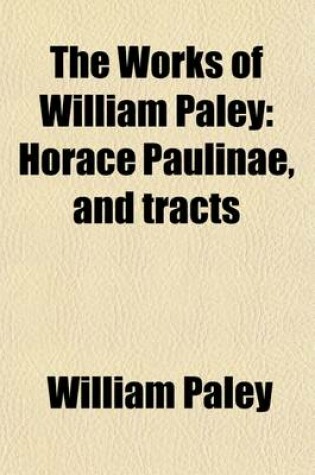 The Works of William Paley: Horace Paulinae, and tracts

William Paley